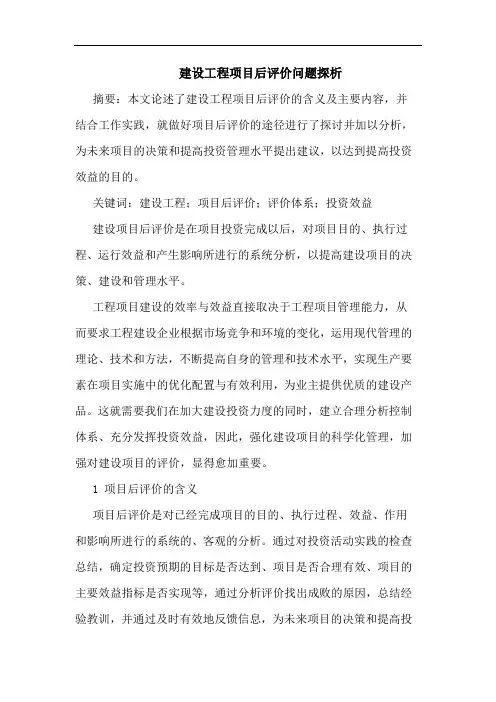 建设工程项目后评价问题探析

摘要：本文论述了建设工程项目后评价的含义及主要内容，并结合工作实践，就做好项目后评价的途径进行了探讨并加以分析，为未来项目的决策和提高投资管理水平提出建议，以达到提高投资效益的目的。

关键词：建设工程；项目后评价；评价体系；投资效益

建设项目后评价是在项目投资完成以后，对项目目的、执行过程、运行效益和产生影响所进行的系统分析，以提高建设项目的决策、建设和管理水平。

工程项目建设的效率与效益直接取决于工程项目管理能力，从而要求工程建设企业根据市场竞争和环境的变化，运用现代管理的理论、技术和方法，不断提高自身的管理和技术水平，实现生产要素在项目实施中的优化配置与有效利用，为业主提供优质的建设产品。这就需要我们在加大建设投资力度的同时，建立合理分析控制体系、充分发挥投资效益，因此，强化建设项目的科学化管理，加强对建设项目的评价，显得愈加重要。

1 项目后评价的含义

项目后评价是对已经完成项目的目的、执行过程、效益、作用和影响所进行的系统的、客观的分析。通过对投资活动实践的检查总结，确定投资预期的目标是否达到、项目是否合理有效、项目的主要效益指标是否实现等，通过分析评价找出成败的原因，总结经验教训，并通过及时有效地反馈信息，为未来项目的决策和提高投